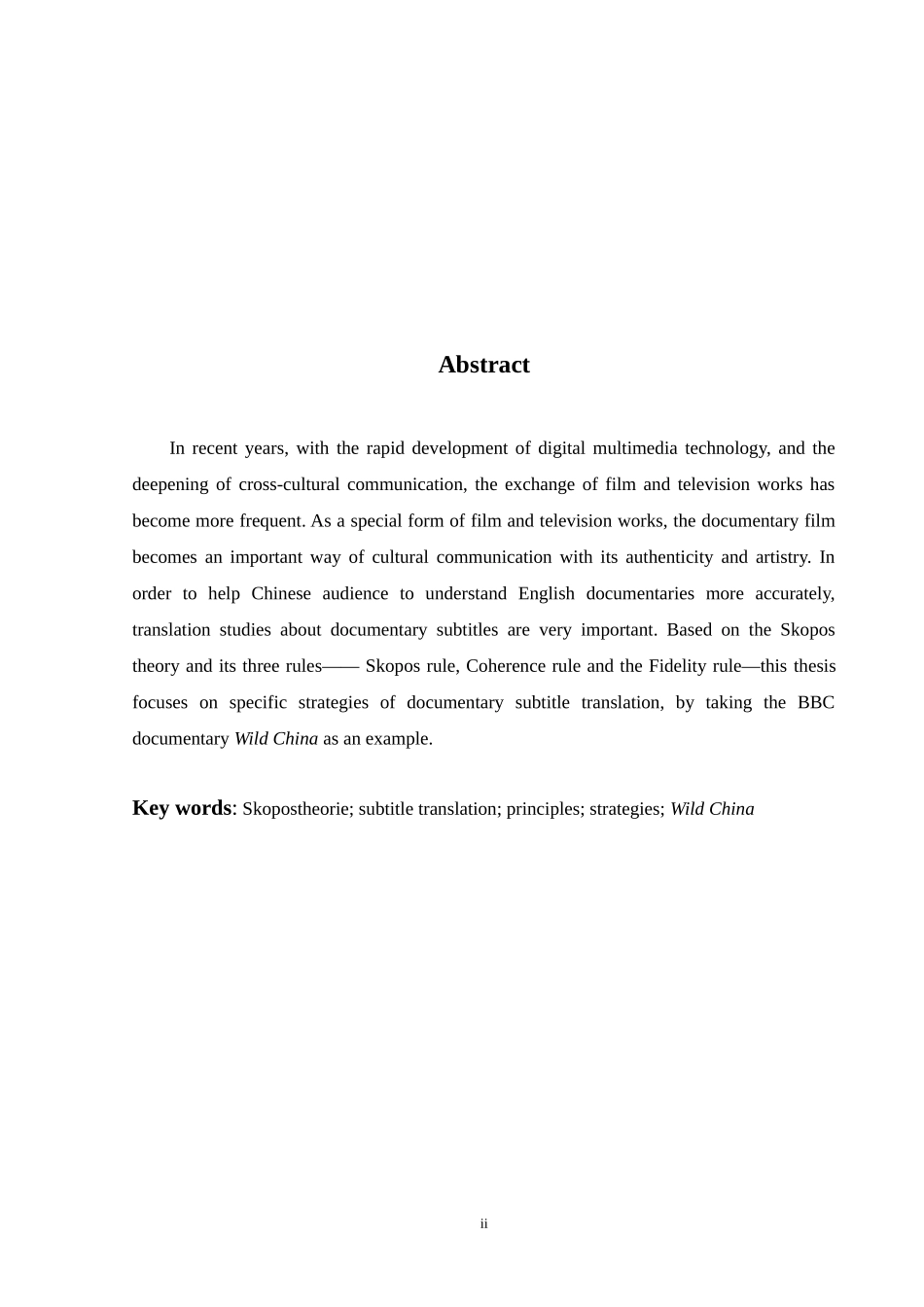 Abstract

In recent years, with the rapid development of digital multimedia technology, and the deepening of cross-cultural communication, the exchange of film and television works has become more frequent. As a special form of film and television works, the documentary film becomes an important way of cultural communication with its authenticity and artistry. In order to help Chinese audience to understand English documentaries more accurately, translation studies about documentary subtitles are very important. Based on the Skopos theory and its three rules—— Skopos rule, Coherence rule and the Fidelity rule—this thesis focuses on specific strategies of documentary subtitle translation, by taking the BBC documentary Wild China as an example.

Key words: Skopostheorie; subtitle translation; principles; strategies; Wild China

ii